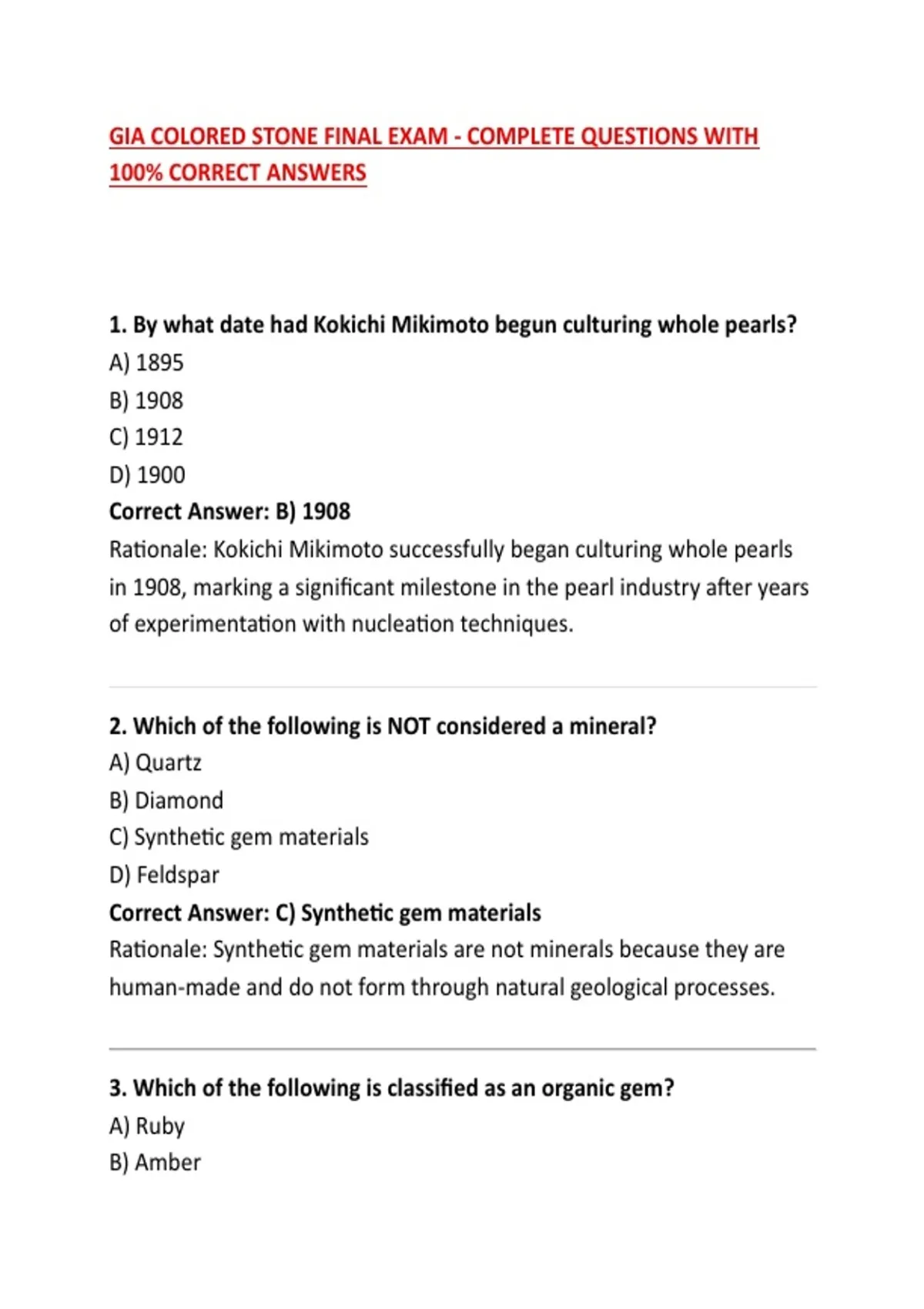 GIA COLORED STONE FINAL EXAM - COMPLETE QUESTIONS WITH 100% CORRECT ANSWERS

1. By what date had Kokichi Mikimoto begun culturing whole pearls?
A) 1895
B) 1908
C) 1912
D) 1900
Correct Answer: B) 1908
Rationale: Kokichi Mikimoto successfully began culturing whole pearls in 1908, marking a significant milestone in the pearl industry after years of experimentation with nucleation techniques.

2. Which of the following is NOT considered a mineral?
A) Quartz
B) Diamond
C) Synthetic gem materials
D) Feldspar
Correct Answer: C) Synthetic gem materials
Rationale: Synthetic gem materials are not minerals because they are human-made and do not form through natural geological processes.

3. Which of the following is classified as an organic gem?
A) Ruby
B) Amber